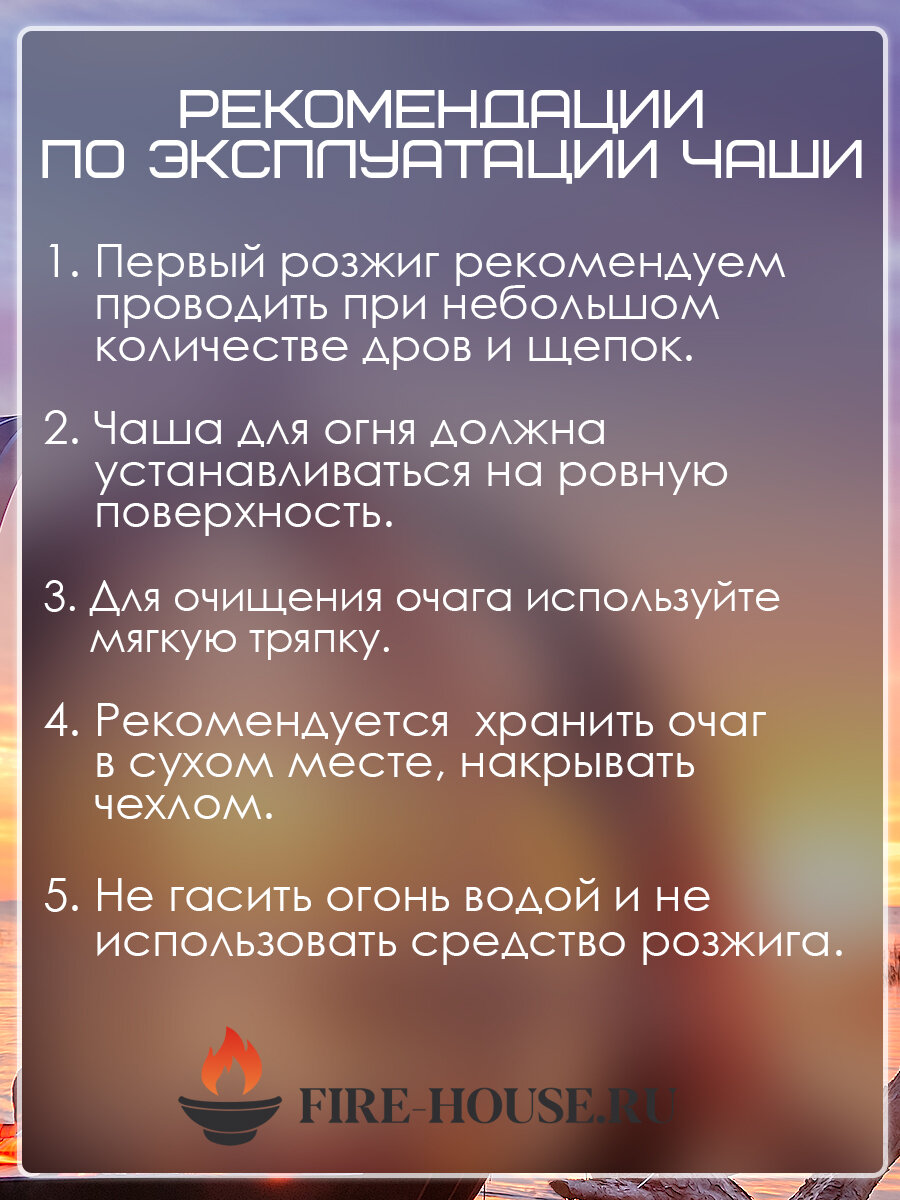 РЕКОМЕНДАЦИИ ПО ЭКСПЛУАТАЦИИ ЧАШИ

1. Первый розжиг рекомендуем проводить при небольшом количестве дров и щепок.

2. Чаша для огня должна устанавливаться на ровную поверхность.

3. Для очищения очага используйте мягкую тряпку.

4. Рекомендуется хранить очаг в сухом месте, накрывать чехлом.

5. Не гасить огонь водой и не использовать средство розжига.

FIRE-HOUSE.RU